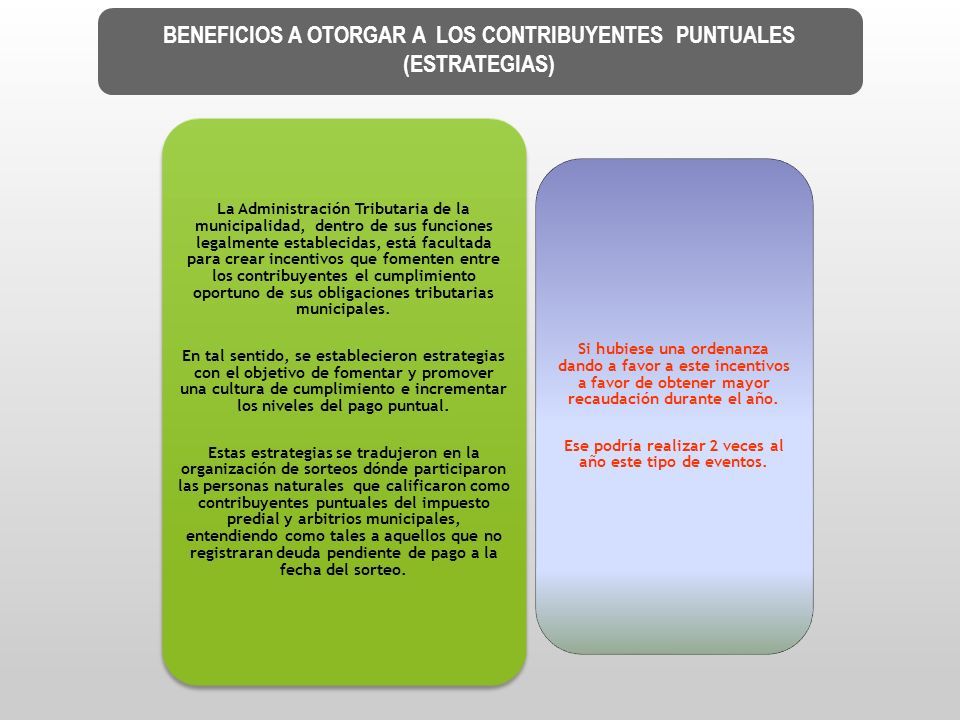 BENEFICIOS A OTORGAR A LOS CONTRIBUYENTES PUNTUALES (ESTRATEGIAS)

La Administración Tributaria de la municipalidad, dentro de sus funciones legalmente establecidas, está facultada para crear incentivos que fomenten entre los contribuyentes el cumplimiento oportuno de sus obligaciones tributarias municipales.

En tal sentido, se establecieron estrategias con el objetivo de fomentar y promover una cultura de cumplimiento e incrementar los niveles del pago puntual.

Estas estrategias se tradujeron en la organización de sorteos dónde participaron las personas naturales que calificaron como contribuyentes puntuales del impuesto predial y arbitrios municipales, entendiendo como tales a aquellos que no registraran deuda pendiente de pago a la fecha del sorteo.

Si hubiese una ordenanza dando a favor a este incentivos a favor de obtener mayor recaudación durante el año.

Ese podría realizar 2 veces al año este tipo de eventos.